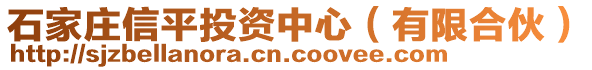 石家庄信平投资中心（有限合伙）
http://sjzbellanora.cn.coovee.com